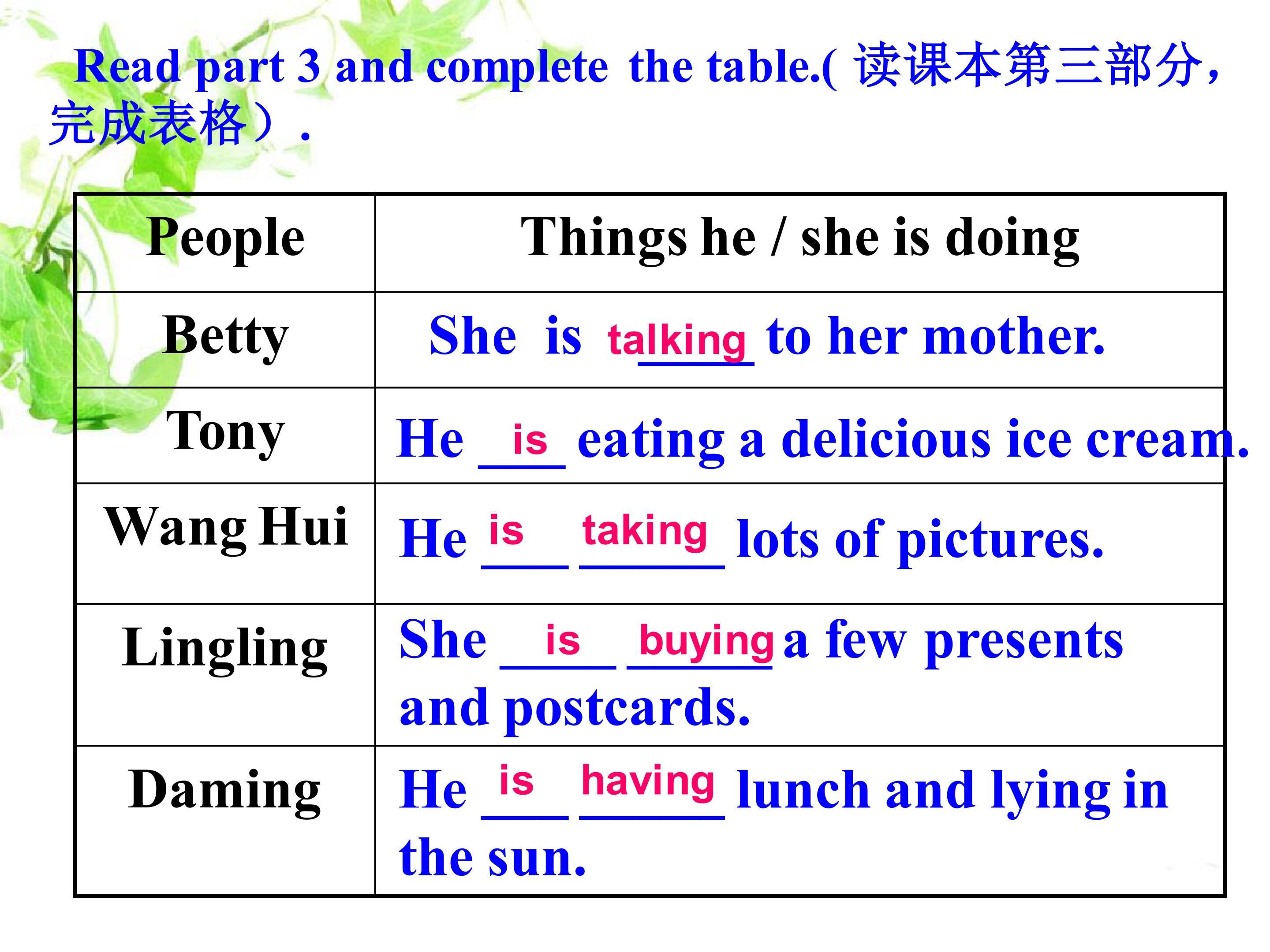 Read part 3 and complete the table.( 读课本第三部分，完成表格）.

| People | Things he / she is doing |
|---|---|
| Betty | She is talking to her mother. |
| Tony | He is eating a delicious ice cream. |
| Wang Hui | He is taking lots of pictures. |
| Lingling | She is buying a few presents and postcards. |
| Daming | He is having lunch and lying in the sun. |